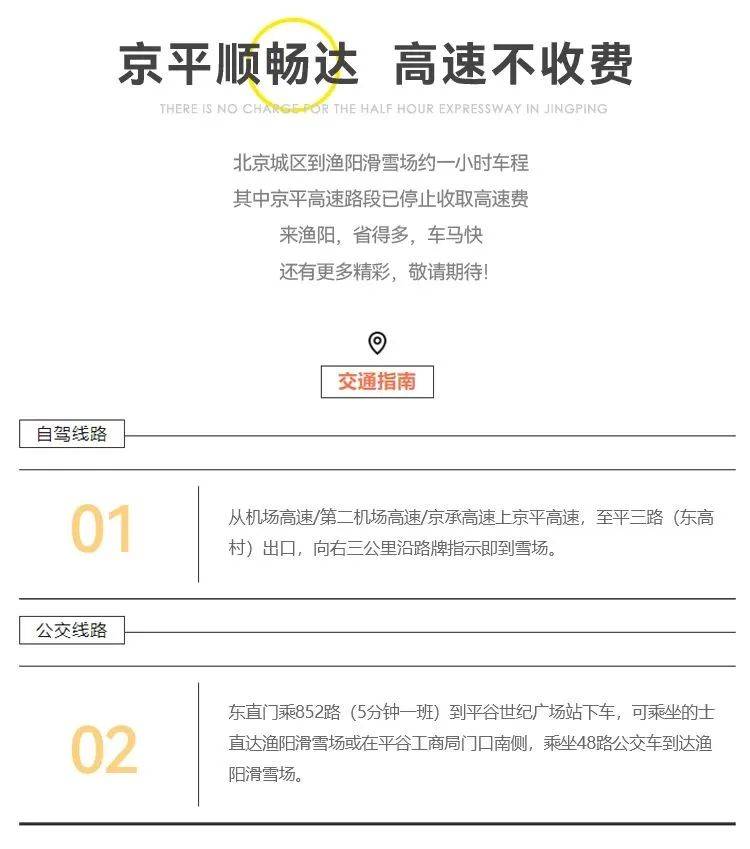 京平顺畅达 高速不收费

THERE IS NO CHARGE FOR THE HALF HOUR EXPRESSWAY IN JINGPING

北京城区到渔阳滑雪场约一小时车程
其中京平高速路段已停止收取高速费
来渔阳，省得多，车马快
还有更多精彩，敬请期待!

交通指南

自驾线路

01

从机场高速/第二机场高速/京承高速上京平高速，至平三路（东高村）出口，向右三公里沿路牌指示即到雪场。

公交线路

02

东直门乘852路（5分钟一班）到平谷世纪广场站下车，可乘坐的士直达渔阳滑雪场或在平谷工商局门口南侧，乘坐48路公交车到达渔阳滑雪场。